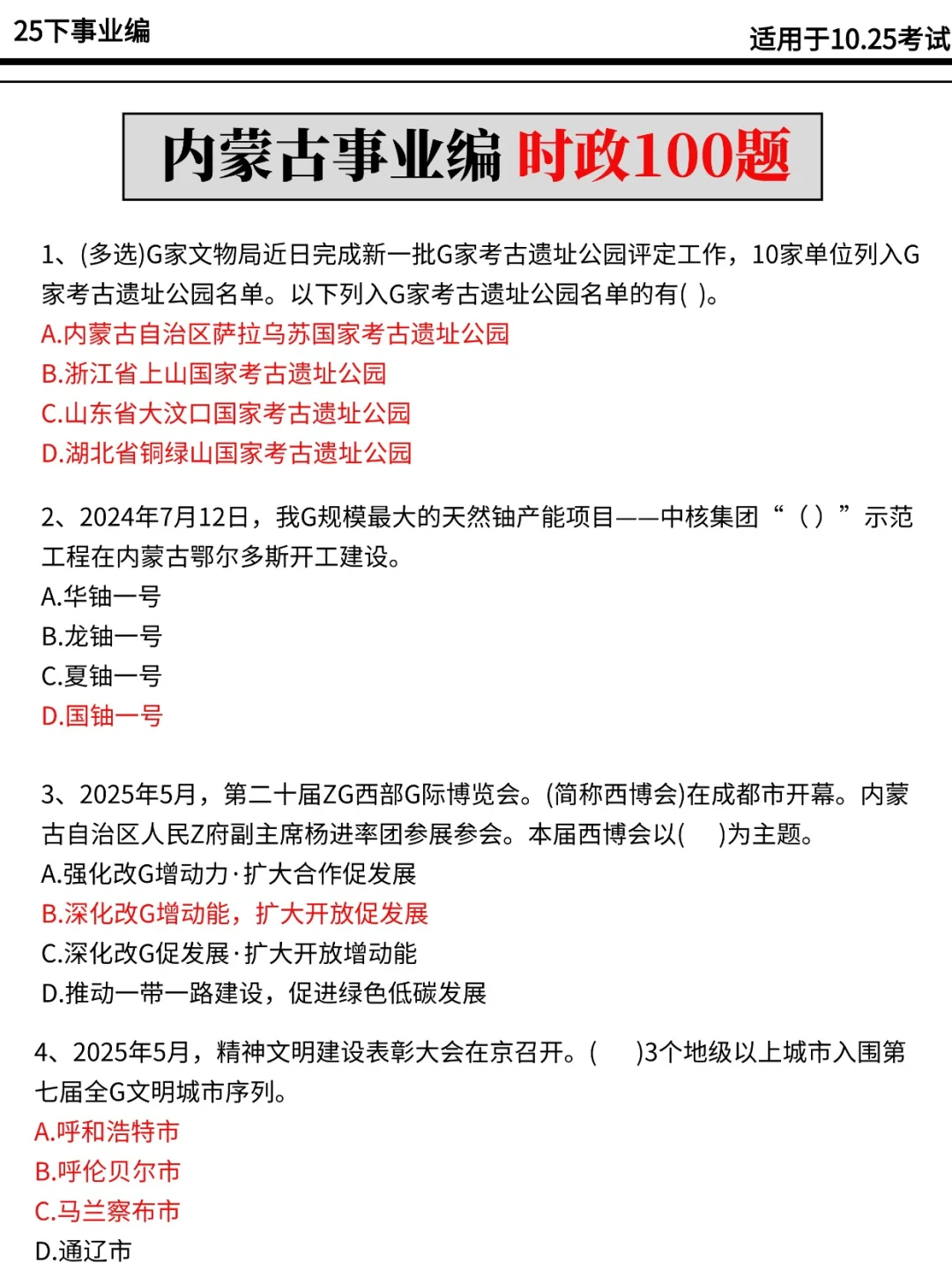 25下事业编

适用于10.25考试

内蒙古事业编 时政100题

1、(多选)G家文物局近日完成新一批G家考古遗址公园评定工作，10家单位列入G家考古遗址公园名单。以下列入G家考古遗址公园名单的有( )。
A.内蒙古自治区萨拉乌苏国家考古遗址公园
B.浙江省上山国家考古遗址公园
C.山东省大汶口国家考古遗址公园
D.湖北省铜绿山国家考古遗址公园

2、2024年7月12日，我G规模最大的天然铀产能项目——中核集团“（）”示范工程在内蒙古鄂尔多斯开工建设。
A.华铀一号
B.龙铀一号
C.夏铀一号
D.国铀一号

3、2025年5月，第二十届ZG西部G际博览会。(简称西博会)在成都市开幕。内蒙古自治区人民Z府副主席杨进率团参展参会。本届西博会以(    )为主题。
A.强化改G增动力·扩大合作促发展
B.深化改G增动能，扩大开放促发展
C.深化改G促发展·扩大开放增动能
D.推动一带一路建设，促进绿色低碳发展

4、2025年5月，精神文明建设表彰大会在京召开。(    )3个地级以上城市入围第七届全G文明城市序列。
A.呼和浩特市
B.呼伦贝尔市
C.马兰察布市
D.通辽市